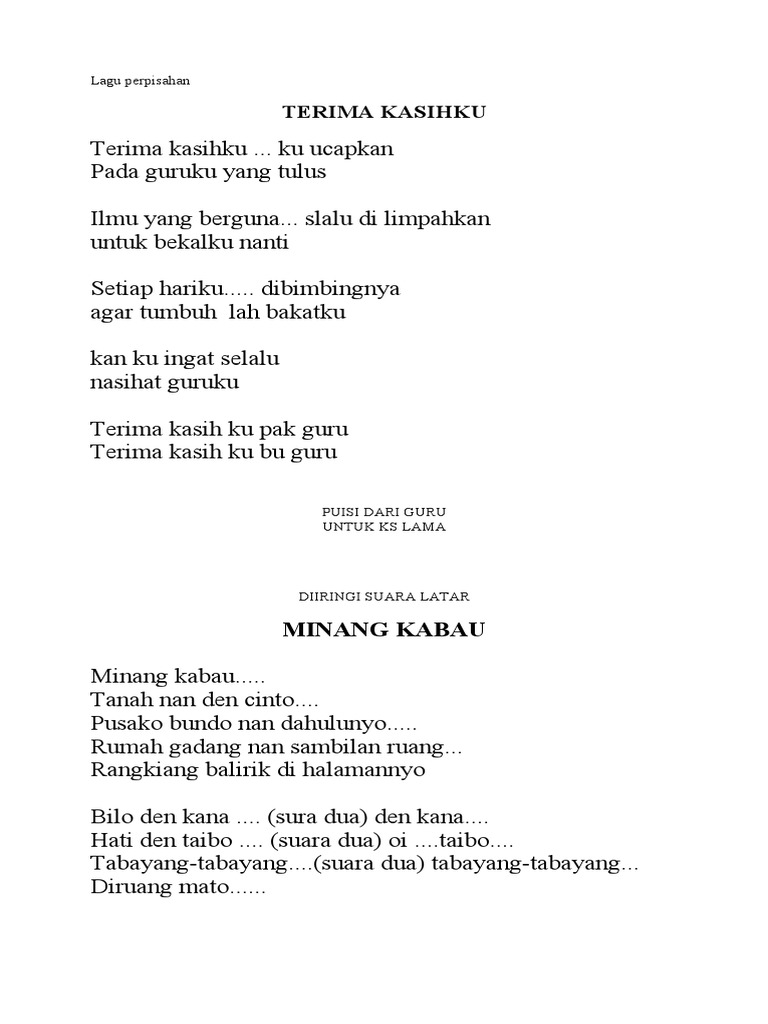 Lagu perpisahan

TERIMA KASIHKU

Terima kasihku ... ku ucapkan
Pada guruku yang tulus

Ilmu yang berguna... slalu di limpahkan
untuk bekalku nanti

Setiap hariku..... dibimbingnya
agar tumbuh lah bakatku

kan ku ingat selalu
nasihat guruku

Terima kasih ku pak guru
Terima kasih ku bu guru

PUISI DARI GURU
UNTUK KS LAMA

DIIRINGI SUARA LATAR

MINANG KABAU

Minang kabau.....
Tanah nan den cinto....
Pusako bundo nan dahulunyo.....
Rumah gadang nan sambilan ruang...
Rangkiang balirik di halamannyo

Bilo den kana .... (sura dua) den kana....
Hati den taibo .... (suara dua) oi ....taibo....
Tabayang-tabayang....(suara dua) tabayang-tabayang...
Diruang mato......